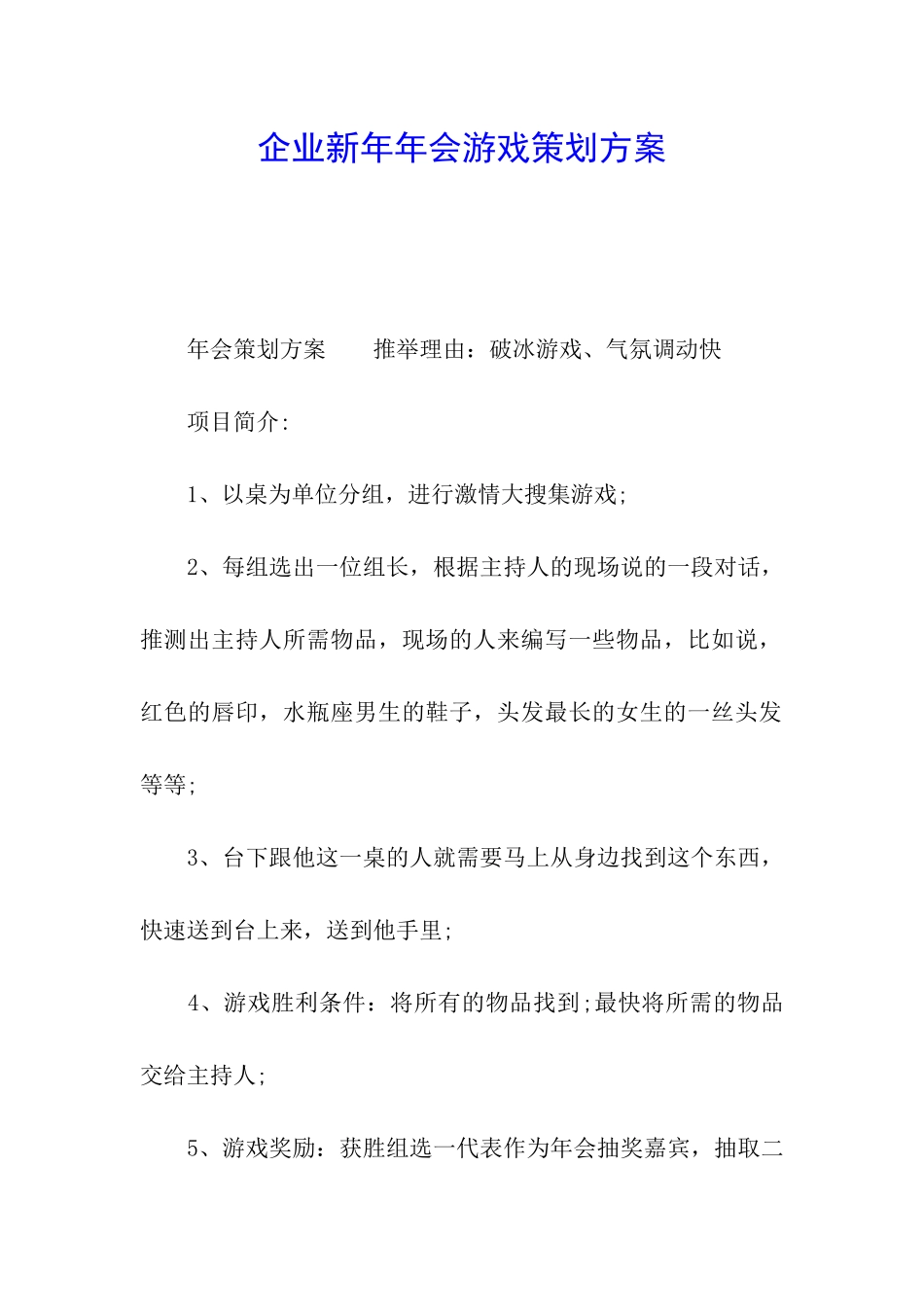 企业新年年会游戏策划方案

年会策划方案　　推举理由：破冰游戏、气氛调动快

项目简介:

1、以桌为单位分组，进行激情大搜集游戏;

2、每组选出一位组长，根据主持人的现场说的一段对话，推测出主持人所需物品，现场的人来编写一些物品，比如说，红色的唇印，水瓶座男生的鞋子，头发最长的女生的一丝头发等等;

3、台下跟他这一桌的人就需要马上从身边找到这个东西，快速送到台上来，送到他手里;

4、游戏胜利条件：将所有的物品找到;最快将所需的物品交给主持人;

5、游戏奖励：获胜组选一代表作为年会抽奖嘉宾，抽取二